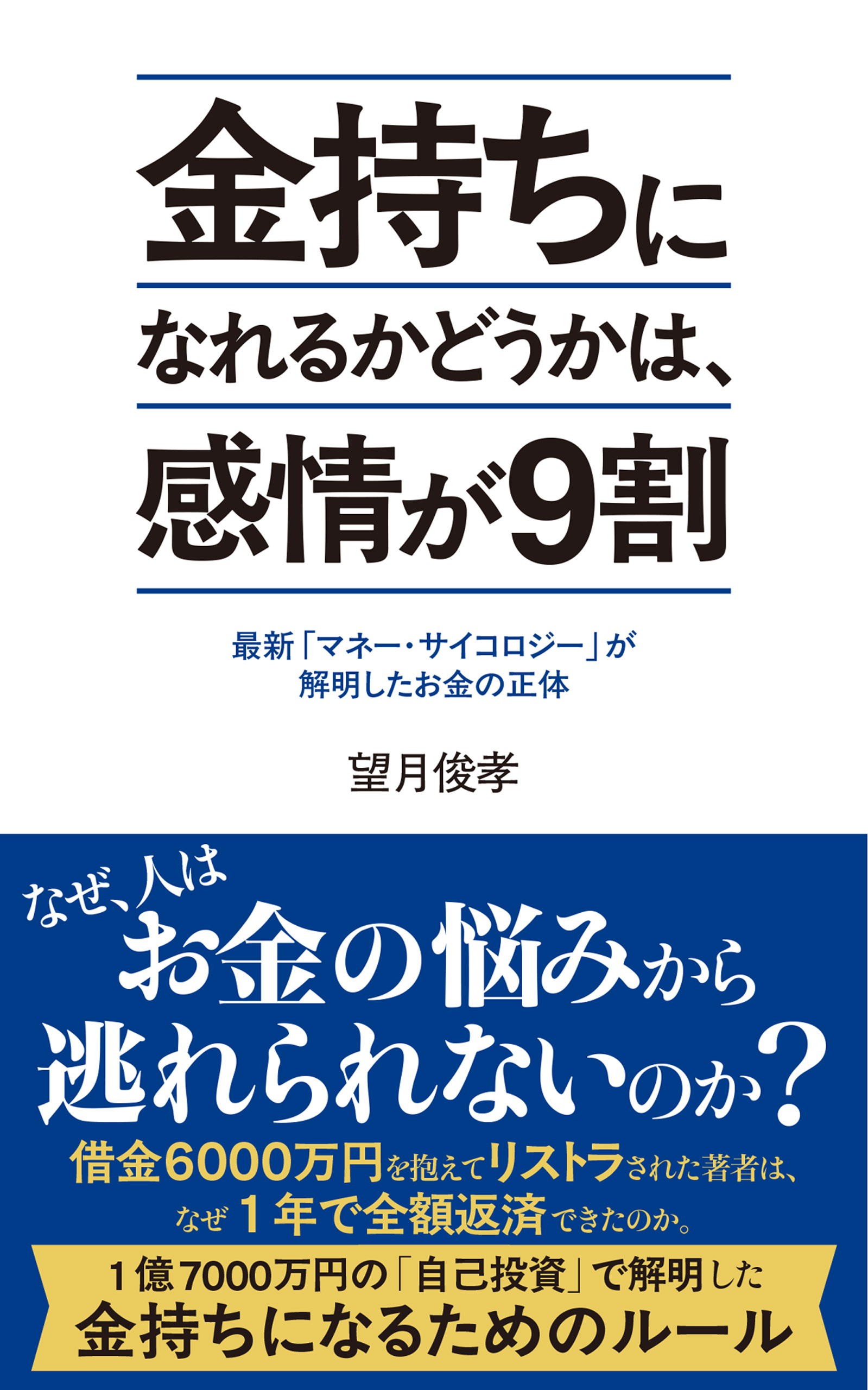 金持ちに
なれるかどうかは、
感情が9割

最新「マネー・サイコロジー」が
解明したお金の正体

望月俊孝

なぜ、人は
お金の悩みから
逃れられないのか？

借金6000万円を抱えてリストラされた著者は、
なぜ1年で全額返済できたのか。

1億7000万円の「自己投資」で解明した
金持ちになるためのルール